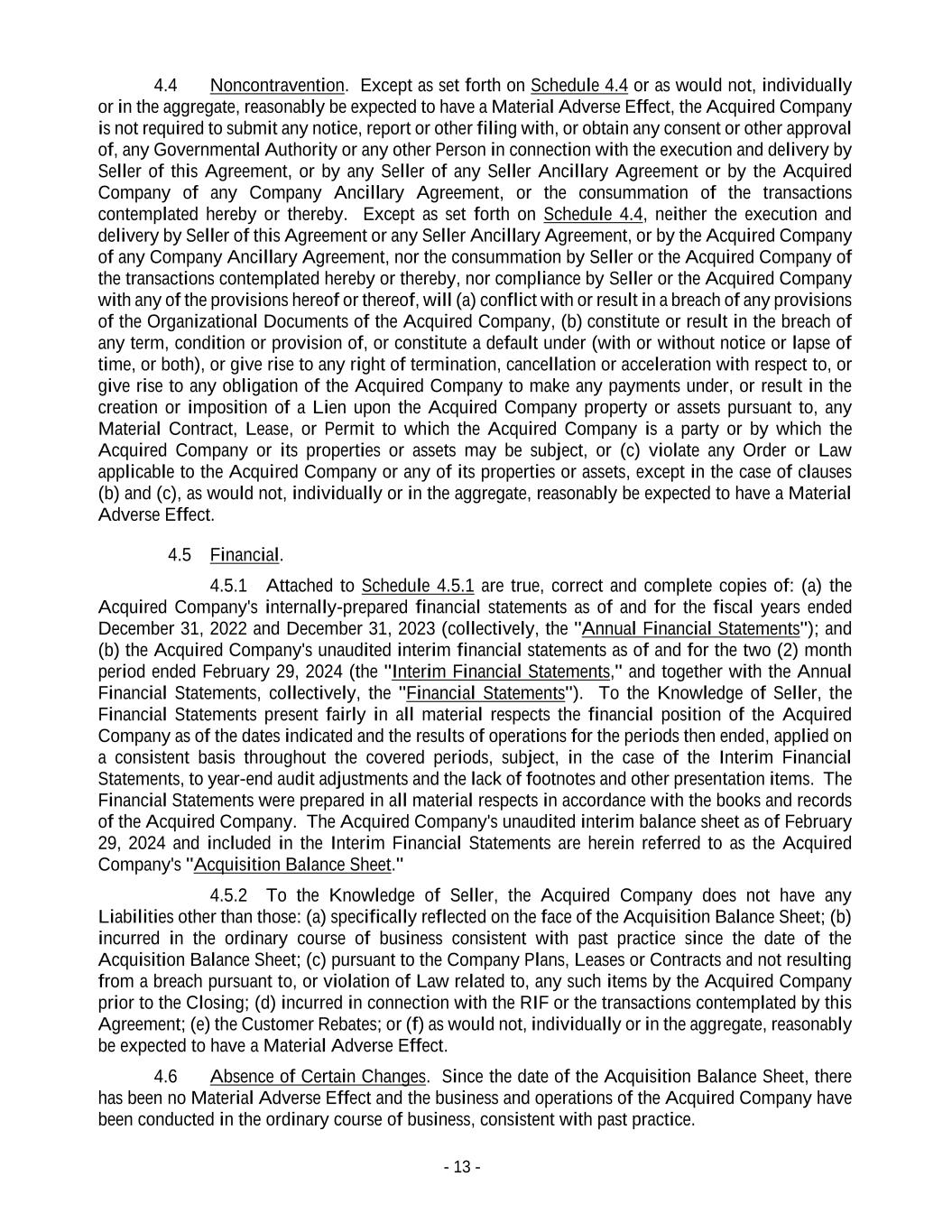 4.4 Noncontravention. Except as set forth on Schedule 4.4 or as would not, individually or in the aggregate, reasonably be expected to have a Material Adverse Effect, the Acquired Company is not required to submit any notice, report or other filing with, or obtain any consent or other approval of, any Governmental Authority or any other Person in connection with the execution and delivery by Seller of this Agreement, or by any Seller of any Seller Ancillary Agreement or by the Acquired Company of any Company Ancillary Agreement, or the consummation of the transactions contemplated hereby or thereby. Except as set forth on Schedule 4.4, neither the execution and delivery by Seller of this Agreement or any Seller Ancillary Agreement, or by the Acquired Company of any Company Ancillary Agreement, nor the consummation by Seller or the Acquired Company of the transactions contemplated hereby or thereby, nor compliance by Seller or the Acquired Company with any of the provisions hereof or thereof, will (a) conflict with or result in a breach of any provisions of the Organizational Documents of the Acquired Company, (b) constitute or result in the breach of any term, condition or provision of, or constitute a default under (with or without notice or lapse of time, or both), or give rise to any right of termination, cancellation or acceleration with respect to, or give rise to any obligation of the Acquired Company to make any payments under, or result in the creation or imposition of a Lien upon the Acquired Company property or assets pursuant to, any Material Contract, Lease, or Permit to which the Acquired Company is a party or by which the Acquired Company or its properties or assets may be subject, or (c) violate any Order or Law applicable to the Acquired Company or any of its properties or assets, except in the case of clauses (b) and (c), as would not, individually or in the aggregate, reasonably be expected to have a Material Adverse Effect.

4.5 Financial.

4.5.1 Attached to Schedule 4.5.1 are true, correct and complete copies of: (a) the Acquired Company's internally-prepared financial statements as of and for the fiscal years ended December 31, 2022 and December 31, 2023 (collectively, the "Annual Financial Statements"); and (b) the Acquired Company's unaudited interim financial statements as of and for the two (2) month period ended February 29, 2024 (the "Interim Financial Statements," and together with the Annual Financial Statements, collectively, the "Financial Statements"). To the Knowledge of Seller, the Financial Statements present fairly in all material respects the financial position of the Acquired Company as of the dates indicated and the results of operations for the periods then ended, applied on a consistent basis throughout the covered periods, subject, in the case of the Interim Financial Statements, to year-end audit adjustments and the lack of footnotes and other presentation items. The Financial Statements were prepared in all material respects in accordance with the books and records of the Acquired Company. The Acquired Company's unaudited interim balance sheet as of February 29, 2024 and included in the Interim Financial Statements are herein referred to as the Acquired Company's "Acquisition Balance Sheet."

4.5.2 To the Knowledge of Seller, the Acquired Company does not have any Liabilities other than those: (a) specifically reflected on the face of the Acquisition Balance Sheet; (b) incurred in the ordinary course of business consistent with past practice since the date of the Acquisition Balance Sheet; (c) pursuant to the Company Plans, Leases or Contracts and not resulting from a breach pursuant to, or violation of Law related to, any such items by the Acquired Company prior to the Closing; (d) incurred in connection with the RIF or the transactions contemplated by this Agreement; (e) the Customer Rebates; or (f) as would not, individually or in the aggregate, reasonably be expected to have a Material Adverse Effect.

4.6 Absence of Certain Changes. Since the date of the Acquisition Balance Sheet, there has been no Material Adverse Effect and the business and operations of the Acquired Company have been conducted in the ordinary course of business, consistent with past practice.

- 13 -